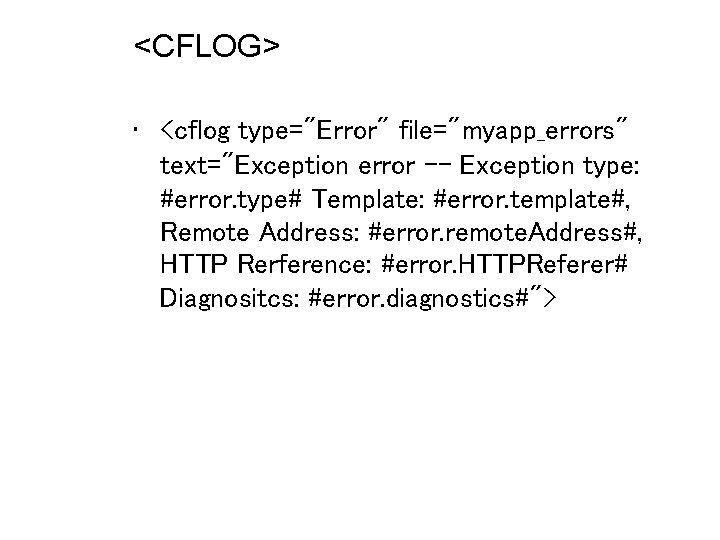 <CFLOG>

• <cflog type="Error" file="myapp_errors" text="Exception error -- Exception type: #error.type# Template: #error.template#, Remote Address: #error.remoteAddress#, HTTP Rerference: #error.HTTPReferer# Diagnositcs: #error.diagnostics#">